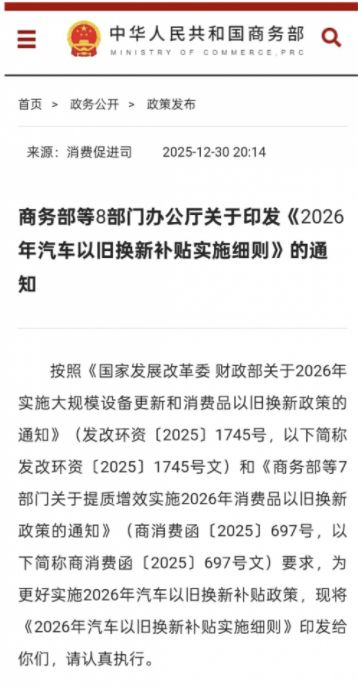 中华人民共和国商务部
MINISTRY OF COMMERCE,PRC

首页 > 政务公开 > 政策发布

来源：消费促进司 2025-12-30 20:14

商务部等8部门办公厅关于印发《2026年汽车以旧换新补贴实施细则》的通知

按照《国家发展改革委 财政部关于2026年实施大规模设备更新和消费品以旧换新政策的通知》（发改环资〔2025〕1745号，以下简称发改环资〔2025〕1745号文）和《商务部等7部门关于提质增效实施2026年消费品以旧换新政策的通知》（商消费函〔2025〕697号，以下简称商消费函〔2025〕697号文）要求，为更好实施2026年汽车以旧换新补贴政策，现将《2026年汽车以旧换新补贴实施细则》印发给你们，请认真执行。